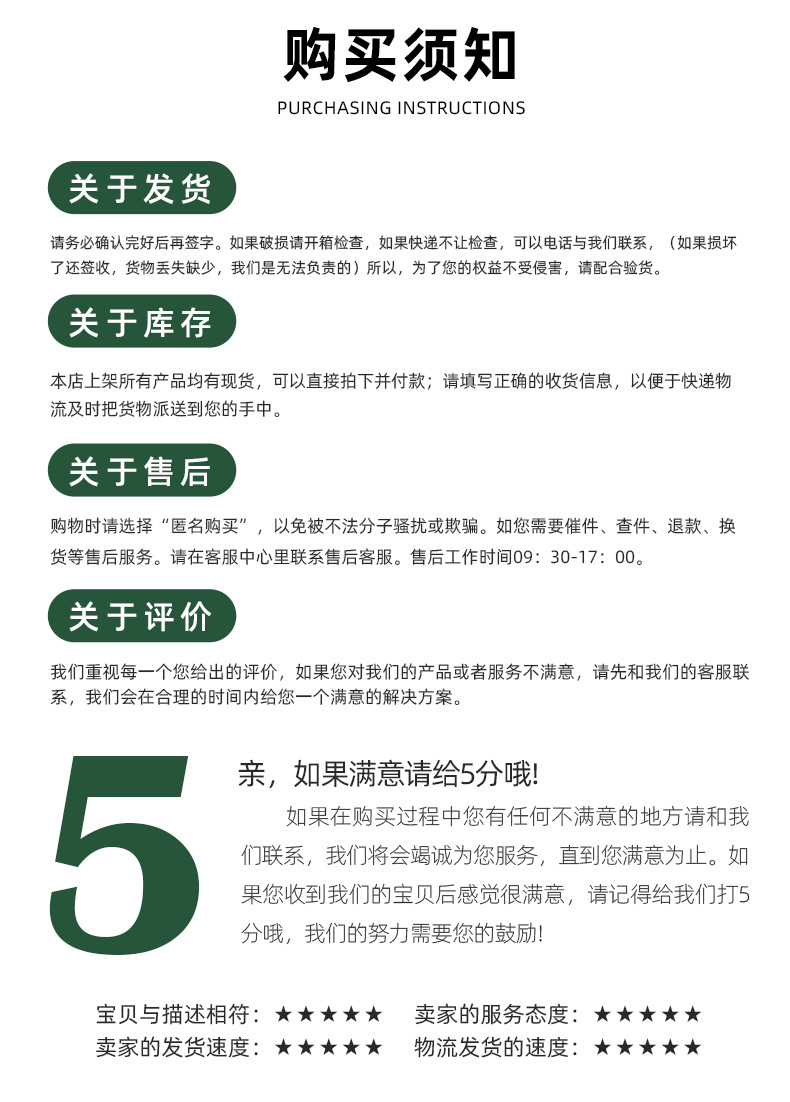 购买须知
PURCHASING INSTRUCTIONS

关于发货

请务必确认完好后再签字。如果破损请开箱检查，如果快递不让检查，可以电话与我们联系，（如果损坏了还签收，货物丢失缺少，我们是无法负责的）所以，为了您的权益不受侵害，请配合验货。

关于库存

本店上架所有产品均有现货，可以直接拍下并付款；请填写正确的收货信息，以便于快递物流及时把货物派送到您的手中。

关于售后

购物时请选择“匿名购买”，以免被不法分子骚扰或欺骗。如您需要催件、查件、退款、换货等售后服务。请在客服中心里联系售后客服。售后工作时间09：30-17：00。

关于评价

我们重视每一个您给出的评价，如果您对我们的产品或者服务不满意，请先和我们的客服联系，我们会在合理的时间内给您一个满意的解决方案。

5

亲，如果满意请给5分哦!

如果在购买过程中您有任何不满意的地方请和我们联系，我们将会竭诚为您服务，直到您满意为止。如果您收到我们的宝贝后感觉很满意，请记得给我们打5分哦，我们的努力需要您的鼓励!

宝贝与描述相符：★★★★★ 卖家的服务态度：★★★★★
卖家的发货速度：★★★★★ 物流发货的速度：★★★★★